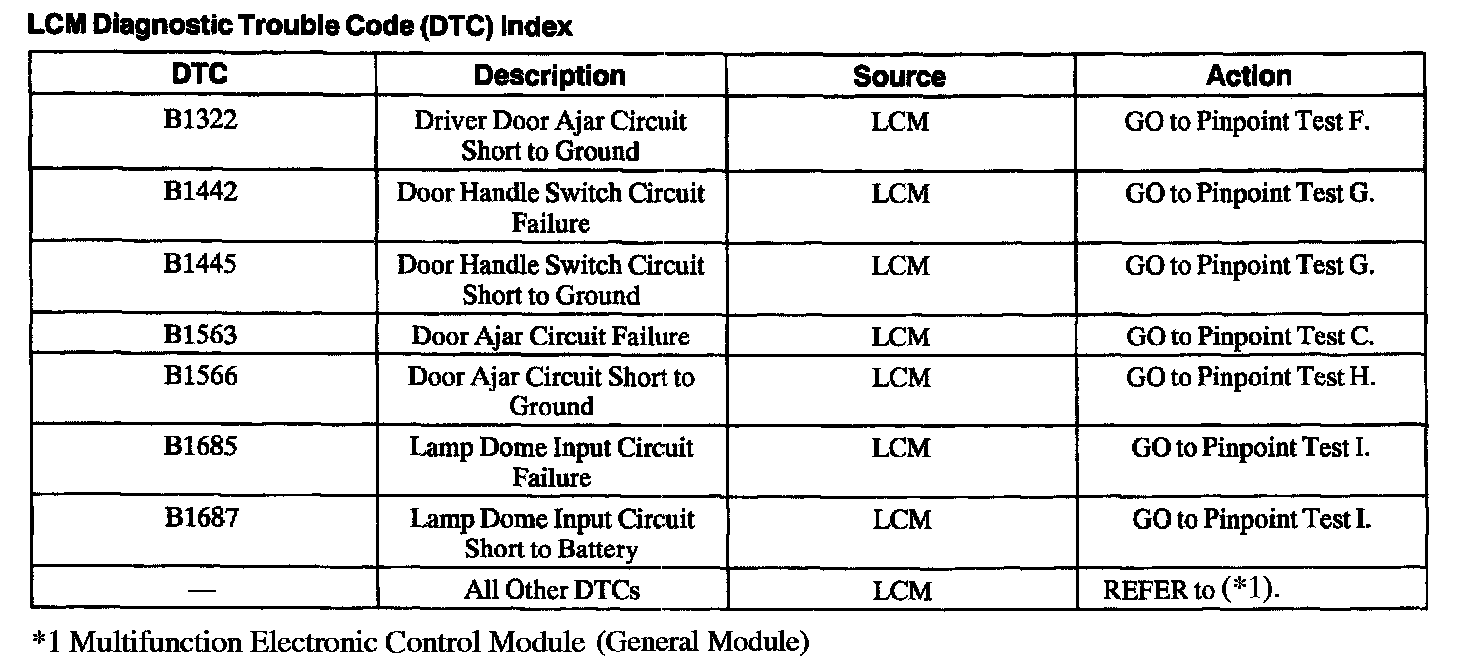 LCM Diagnostic Trouble Code (DTC) Index

| DTC | Description | Source | Action |
|---|---|---|---|
| B1322 | Driver Door Ajar Circuit Short to Ground | LCM | GO to Pinpoint Test F. |
| B1442 | Door Handle Switch Circuit Failure | LCM | GO to Pinpoint Test G. |
| B1445 | Door Handle Switch Circuit Short to Ground | LCM | GO to Pinpoint Test G. |
| B1563 | Door Ajar Circuit Failure | LCM | GO to Pinpoint Test C. |
| B1566 | Door Ajar Circuit Short to Ground | LCM | GO to Pinpoint Test H. |
| B1685 | Lamp Dome Input Circuit Failure | LCM | GO to Pinpoint Test I. |
| B1687 | Lamp Dome Input Circuit Short to Battery | LCM | GO to Pinpoint Test I. |
| — | All Other DTCs | LCM | REFER to (*1). |

*1 Multifunction Electronic Control Module (General Module)